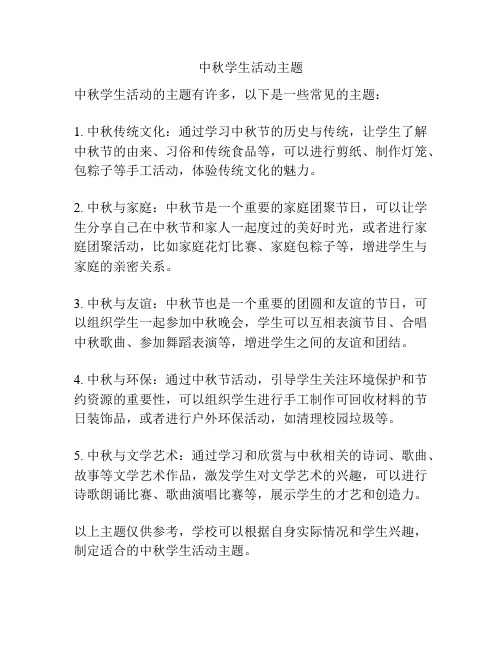 中秋学生活动主题

中秋学生活动的主题有许多，以下是一些常见的主题：

1. 中秋传统文化：通过学习中秋节的历史与传统，让学生了解中秋节的由来、习俗和传统食品等，可以进行剪纸、制作灯笼、包粽子等手工活动，体验传统文化的魅力。

2. 中秋与家庭：中秋节是一个重要的家庭团聚节日，可以让学生分享自己在中秋节和家人一起度过的美好时光，或者进行家庭团聚活动，比如家庭花灯比赛、家庭包粽子等，增进学生与家庭的亲密关系。

3. 中秋与友谊：中秋节也是一个重要的团圆和友谊的节日，可以组织学生一起参加中秋晚会，学生可以互相表演节目、合唱中秋歌曲、参加舞蹈表演等，增进学生之间的友谊和团结。

4. 中秋与环保：通过中秋节活动，引导学生关注环境保护和节约资源的重要性，可以组织学生进行手工制作可回收材料的节日装饰品，或者进行户外环保活动，如清理校园垃圾等。

5. 中秋与文学艺术：通过学习和欣赏与中秋相关的诗词、歌曲、故事等文学艺术作品，激发学生对文学艺术的兴趣，可以进行诗歌朗诵比赛、歌曲演唱比赛等，展示学生的才艺和创造力。

以上主题仅供参考，学校可以根据自身实际情况和学生兴趣，制定适合的中秋学生活动主题。